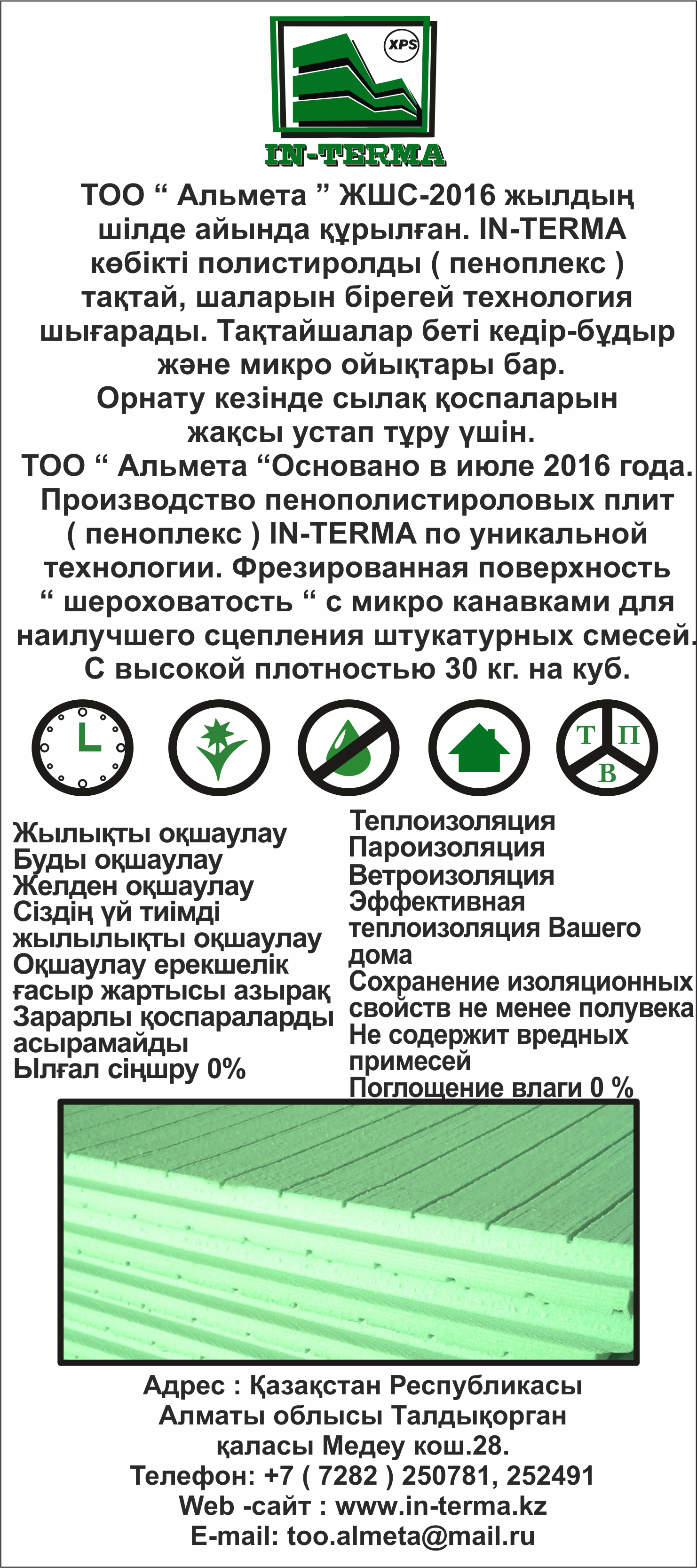 XPS
IN-TERMA

ТОО “ Альмета ” ЖШС-2016 жылдың шілде айында құрылған. IN-TERMA көбікті полистиролды ( пеноплекс ) тақтай, шаларын бірегей технология шығарады. Тақтайшалар беті кедір-бұдыр және микро ойықтары бар. Орнату кезінде сылақ қоспаларын жақсы устап тұру үшін.
ТОО “ Альмета “Основано в июле 2016 года. Производство пенополистироловых плит ( пеноплекс ) IN-TERMA по уникальной технологии. Фрезированная поверхность “ шероховатость “ с микро канавками для наилучшего сцепления штукатурных смесей. С высокой плотностью 30 кг. на куб.

Т П В

Жылықты оқшаулау
Буды оқшаулау
Желден оқшаулау
Сіздің үй тиімді жылылықты оқшаулау
Оқшаулау ерекшелік ғасыр жартысы азырақ
Зарарлы қоспараларды асырамайды
Ылғал сіңшру 0%

Теплоизоляция
Пароизоляция
Ветроизоляция
Эффективная теплоизоляция Вашего дома
Сохранение изоляционных свойств не менее полувека
Не содержит вредных примесей
Поглощение влаги 0 %

Адрес : Қазақстан Республикасы Алматы облысы Талдықорган қаласы Медеу кош.28.
Телефон: +7 ( 7282 ) 250781, 252491
Web -сайт : www.in-terma.kz
E-mail: too.almeta@mail.ru